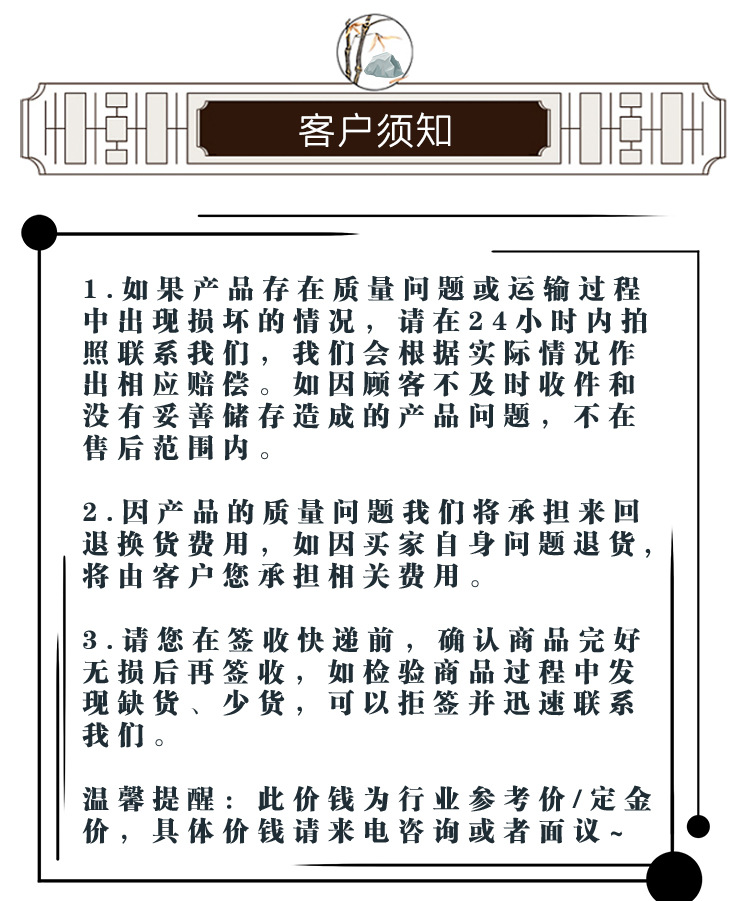 客户须知

1.如果产品存在质量问题或运输过程中出现损坏的情况，请在24小时内拍照联系我们，我们会根据实际情况作出相应赔偿。如因顾客不及时收件和没有妥善储存造成的产品问题，不在售后范围内。

2.因产品的质量问题我们将承担来回退换货费用，如因买家自身问题退货，将由客户您承担相关费用。

3.请您在签收快递前，确认商品完好无损后再签收，如检验商品过程中发现缺货、少货，可以拒签并迅速联系我们。

温馨提醒：此价钱为行业参考价/定金价，具体价钱请来电咨询或者面议~